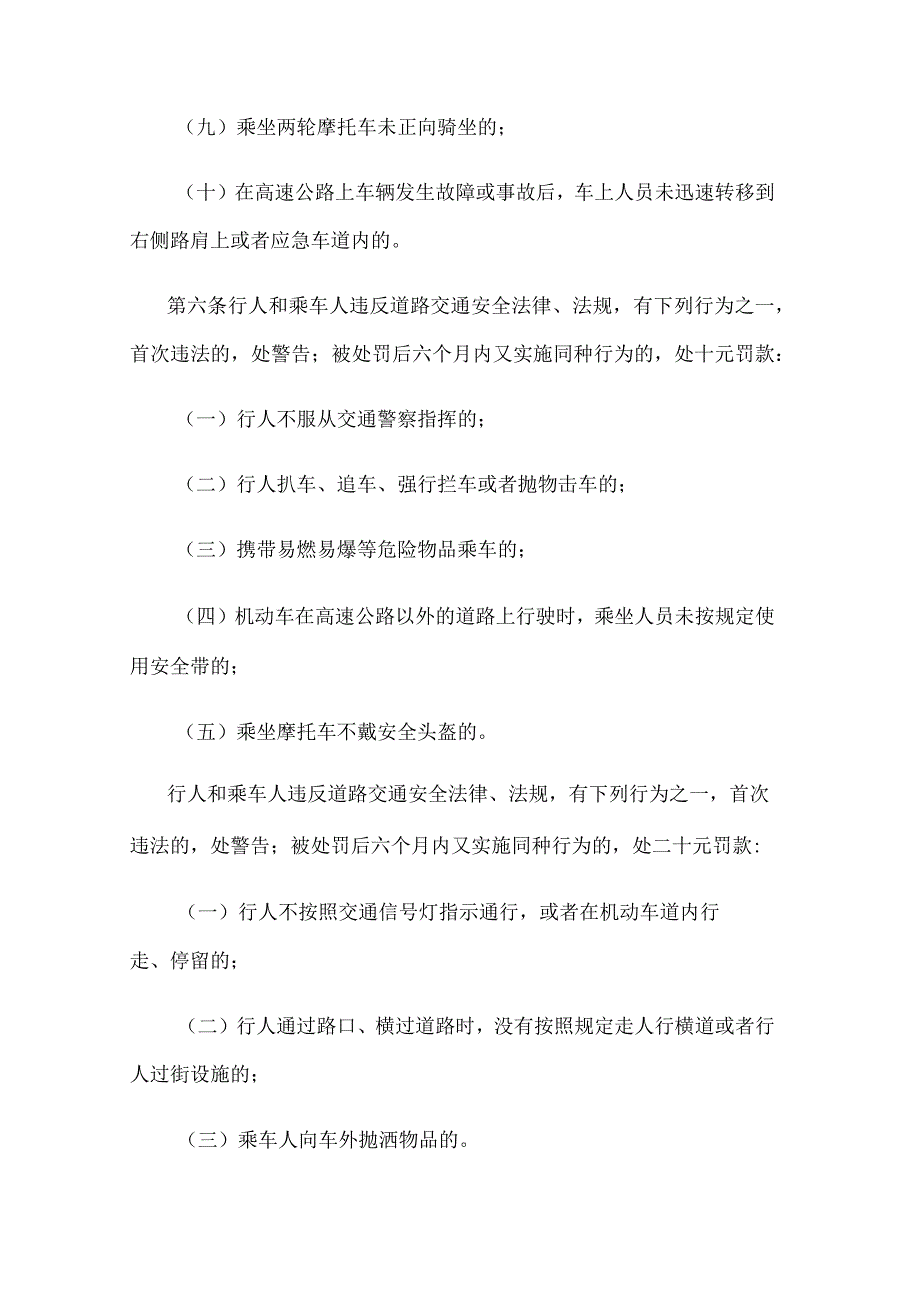 （九）乘坐两轮摩托车未正向骑坐的；

（十）在高速公路上车辆发生故障或事故后，车上人员未迅速转移到右侧路肩上或者应急车道内的。

第六条行人和乘车人违反道路交通安全法律、法规，有下列行为之一，首次违法的，处警告；被处罚后六个月内又实施同种行为的，处十元罚款：

（一）行人不服从交通警察指挥的；

（二）行人扒车、追车、强行拦车或者抛物击车的；

（三）携带易燃易爆等危险物品乘车的；

（四）机动车在高速公路以外的道路上行驶时，乘坐人员未按规定使用安全带的；

（五）乘坐摩托车不戴安全头盔的。

行人和乘车人违反道路交通安全法律、法规，有下列行为之一，首次违法的，处警告；被处罚后六个月内又实施同种行为的，处二十元罚款：

（一）行人不按照交通信号灯指示通行，或者在机动车道内行走、停留的；

（二）行人通过路口、横过道路时，没有按照规定走人行横道或者行人过街设施的；

（三）乘车人向车外抛洒物品的。